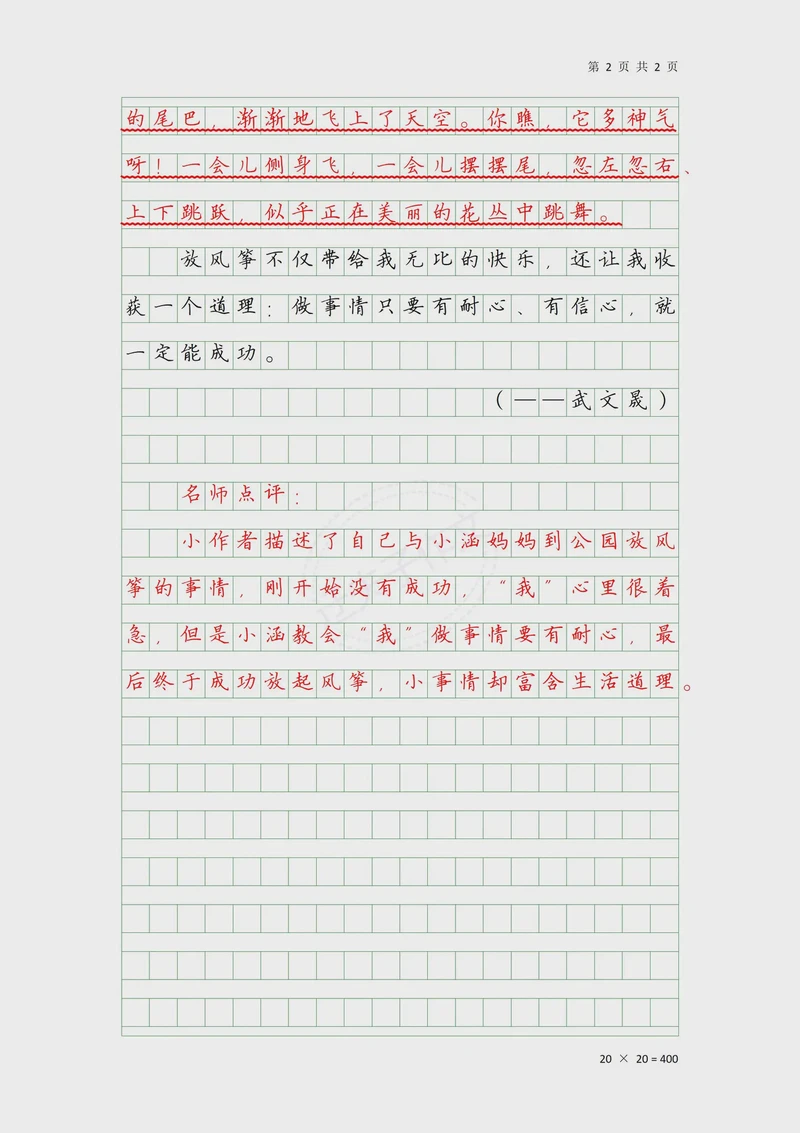 第 2 页 共 2 页

的尾巴，渐渐地飞上了天空。你瞧，它多神气呀！一会儿侧身飞，一会儿摆摆尾，忽左忽右、上下跳跃，似乎正在美丽的花丛中跳舞。

放风筝不仅带给我无比的快乐，还让我收获一个道理：做事情只要有耐心、有信心，就一定能成功。

（——武文晟）

名师点评：

小作者描述了自己与小涵妈妈到公园放风筝的事情，刚开始没有成功，“我”心里很着急，但是小涵教会“我”做事情要有耐心，最后终于成功放起风筝，小事情却富含生活道理。

20 × 20 = 400